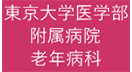 東京大学医学部
附属病院
老年病科